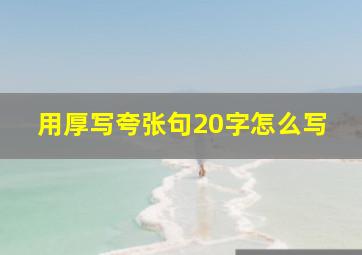 用厚写夸张句20字怎么写